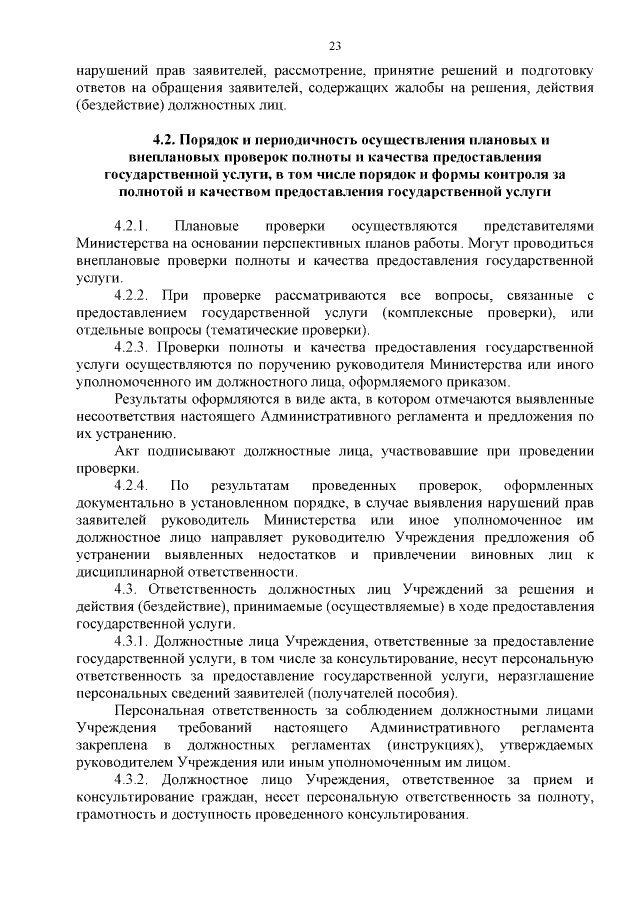 23

нарушений прав заявителей, рассмотрение, принятие решений и подготовку ответов на обращения заявителей, содержащих жалобы на решения, действия (бездействие) должностных лиц.

4.2. Порядок и периодичность осуществления плановых и внеплановых проверок полноты и качества предоставления государственной услуги, в том числе порядок и формы контроля за полнотой и качеством предоставления государственной услуги

4.2.1. Плановые проверки осуществляются представителями Министерства на основании перспективных планов работы. Могут проводиться внеплановые проверки полноты и качества предоставления государственной услуги.

4.2.2. При проверке рассматриваются все вопросы, связанные с предоставлением государственной услуги (комплексные проверки), или отдельные вопросы (тематические проверки).

4.2.3. Проверки полноты и качества предоставления государственной услуги осуществляются по поручению руководителя Министерства или иного уполномоченного им должностного лица, оформляемого приказом.

Результаты оформляются в виде акта, в котором отмечаются выявленные несоответствия настоящего Административного регламента и предложения по их устранению.

Акт подписывают должностные лица, участвовавшие при проведении проверки.

4.2.4. По результатам проведенных проверок, оформленных документально в установленном порядке, в случае выявления нарушений прав заявителей руководитель Министерства или иное уполномоченное им должностное лицо направляет руководителю Учреждения предложения об устранении выявленных недостатков и привлечении виновных лиц к дисциплинарной ответственности.

4.3. Ответственность должностных лиц Учреждений за решения и действия (бездействие), принимаемые (осуществляемые) в ходе предоставления государственной услуги.

4.3.1. Должностные лица Учреждения, ответственные за предоставление государственной услуги, в том числе за консультирование, несут персональную ответственность за предоставление государственной услуги, неразглашение персональных сведений заявителей (получателей пособия).

Персональная ответственность за соблюдением должностными лицами Учреждения требований настоящего Административного регламента закреплена в должностных регламентах (инструкциях), утверждаемых руководителем Учреждения или иным уполномоченным им лицом.

4.3.2. Должностное лицо Учреждения, ответственное за прием и консультирование граждан, несет персональную ответственность за полноту, грамотность и доступность проведенного консультирования.